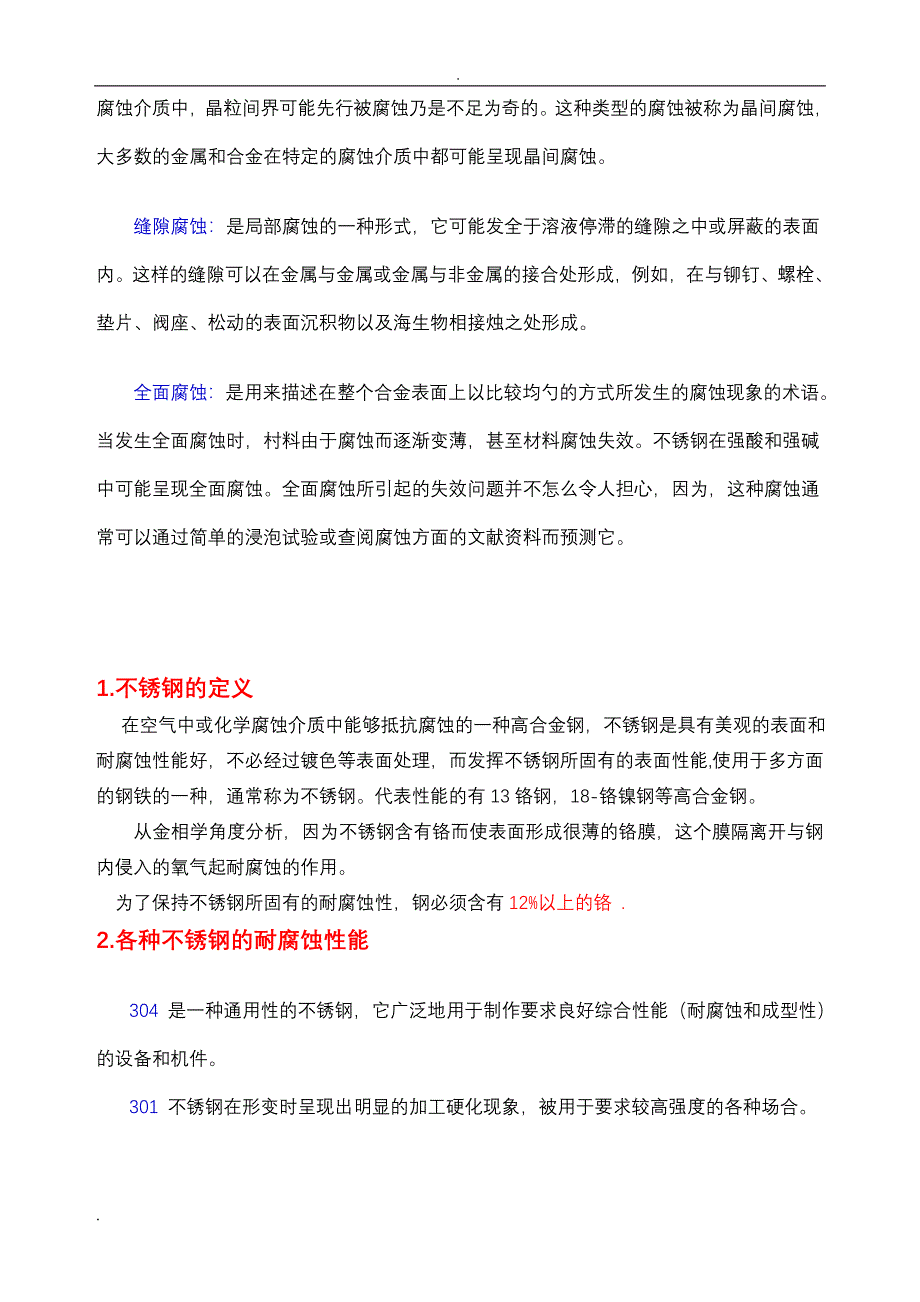 .

腐蚀介质中，晶粒间界可能先行被腐蚀乃是不足为奇的。这种类型的腐蚀被称为晶间腐蚀，大多数的金属和合金在特定的腐蚀介质中都可能呈现晶间腐蚀。

缝隙腐蚀：是局部腐蚀的一种形式，它可能发全于溶液停滞的缝隙之中或屏蔽的表面内。这样的缝隙可以在金属与金属或金属与非金属的接合处形成，例如，在与铆钉、螺栓、垫片、阀座、松动的表面沉积物以及海生物相接烛之处形成。

全面腐蚀：是用来描述在整个合金表面上以比较均匀的方式所发生的腐蚀现象的术语。当发生全面腐蚀时，村料由于腐蚀而逐渐变薄，甚至材料腐蚀失效。不锈钢在强酸和强碱中可能呈现全面腐蚀。全面腐蚀所引起的失效问题并不怎么令人担心，因为，这种腐蚀通常可以通过简单的浸泡试验或查阅腐蚀方面的文献资料而预测它。

1.不锈钢的定义

在空气中或化学腐蚀介质中能够抵抗腐蚀的一种高合金钢，不锈钢是具有美观的表面和耐腐蚀性能好，不必经过镀色等表面处理，而发挥不锈钢所固有的表面性能,使用于多方面的钢铁的一种，通常称为不锈钢。代表性能的有 13 铬钢，18-铬镍钢等高合金钢。

从金相学角度分析，因为不锈钢含有铬而使表面形成很薄的铬膜，这个膜隔离开与钢内侵入的氧气起耐腐蚀的作用。

为了保持不锈钢所固有的耐腐蚀性，钢必须含有 12%以上的铬 .

2.各种不锈钢的耐腐蚀性能

304 是一种通用性的不锈钢，它广泛地用于制作要求良好综合性能（耐腐蚀和成型性）的设备和机件。

301 不锈钢在形变时呈现出明显的加工硬化现象，被用于要求较高强度的各种场合。

.